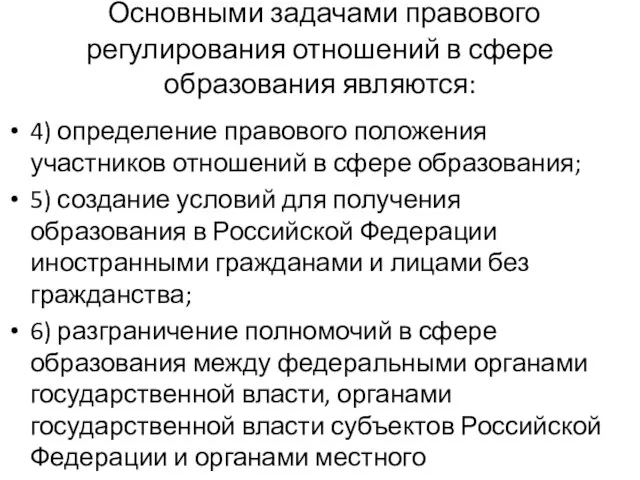 Основными задачами правового регулирования отношений в сфере образования являются:

• 4) определение правового положения участников отношений в сфере образования;
• 5) создание условий для получения образования в Российской Федерации иностранными гражданами и лицами без гражданства;
• 6) разграничение полномочий в сфере образования между федеральными органами государственной власти, органами государственной власти субъектов Российской Федерации и органами местного